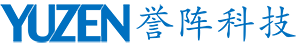 YUZEN 誉阵科技